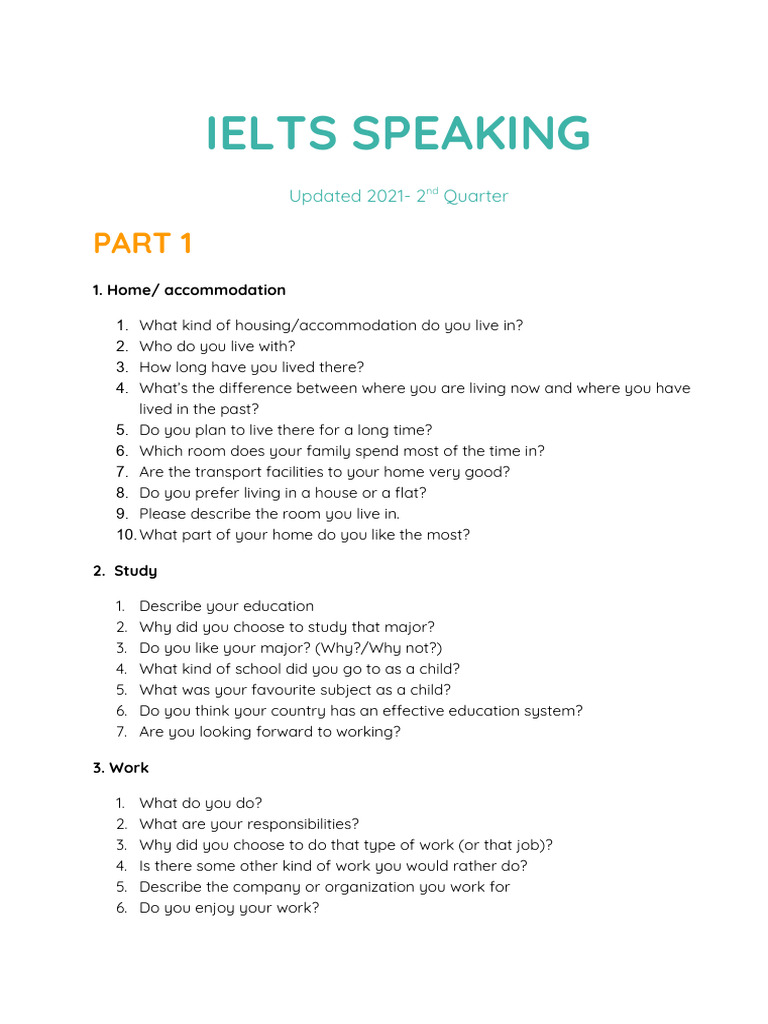 IELTS SPEAKING

Updated 2021- 2$^{nd}$ Quarter

PART 1

1. Home/ accommodation

1. What kind of housing/accommodation do you live in?
2. Who do you live with?
3. How long have you lived there?
4. What's the difference between where you are living now and where you have lived in the past?
5. Do you plan to live there for a long time?
6. Which room does your family spend most of the time in?
7. Are the transport facilities to your home very good?
8. Do you prefer living in a house or a flat?
9. Please describe the room you live in.
10. What part of your home do you like the most?

2. Study

1. Describe your education
2. Why did you choose to study that major?
3. Do you like your major? (Why?/Why not?)
4. What kind of school did you go to as a child?
5. What was your favourite subject as a child?
6. Do you think your country has an effective education system?
7. Are you looking forward to working?

3. Work

1. What do you do?
2. What are your responsibilities?
3. Why did you choose to do that type of work (or that job)?
4. Is there some other kind of work you would rather do?
5. Describe the company or organization you work for
6. Do you enjoy your work?